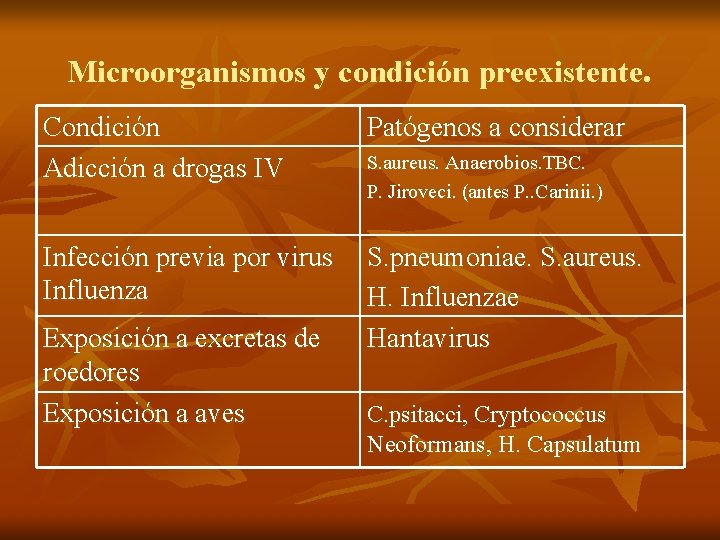 Microorganismos y condición preexistente.

| Condición | Patógenos a considerar |
|---|---|
| Adicción a drogas IV | S.aureus. Anaerobios.TBC. P. Jiroveci. (antes P..Carinii.) |
| Infección previa por virus Influenza | S.pneumoniae. S.aureus. H. Influenzae |
| Exposición a excretas de roedores | Hantavirus |
| Exposición a aves | C.psitacci, Cryptococcus Neoformans, H. Capsulatum |